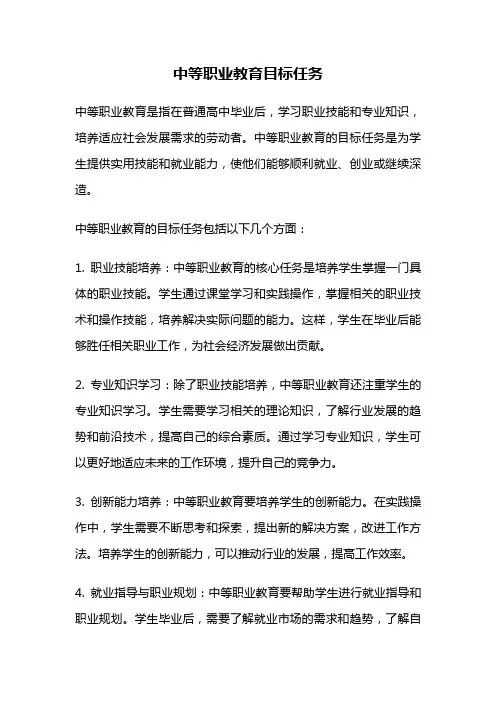 中等职业教育目标任务

中等职业教育是指在普通高中毕业后，学习职业技能和专业知识，培养适应社会发展需求的劳动者。中等职业教育的目标任务是为学生提供实用技能和就业能力，使他们能够顺利就业、创业或继续深造。

中等职业教育的目标任务包括以下几个方面：

1. 职业技能培养：中等职业教育的核心任务是培养学生掌握一门具体的职业技能。学生通过课堂学习和实践操作，掌握相关的职业技术和操作技能，培养解决实际问题的能力。这样，学生在毕业后能够胜任相关职业工作，为社会经济发展做出贡献。

2. 专业知识学习：除了职业技能培养，中等职业教育还注重学生的专业知识学习。学生需要学习相关的理论知识，了解行业发展的趋势和前沿技术，提高自己的综合素质。通过学习专业知识，学生可以更好地适应未来的工作环境，提升自己的竞争力。

3. 创新能力培养：中等职业教育要培养学生的创新能力。在实践操作中，学生需要不断思考和探索，提出新的解决方案，改进工作方法。培养学生的创新能力，可以推动行业的发展，提高工作效率。

4. 就业指导与职业规划：中等职业教育要帮助学生进行就业指导和职业规划。学生毕业后，需要了解就业市场的需求和趋势，了解自